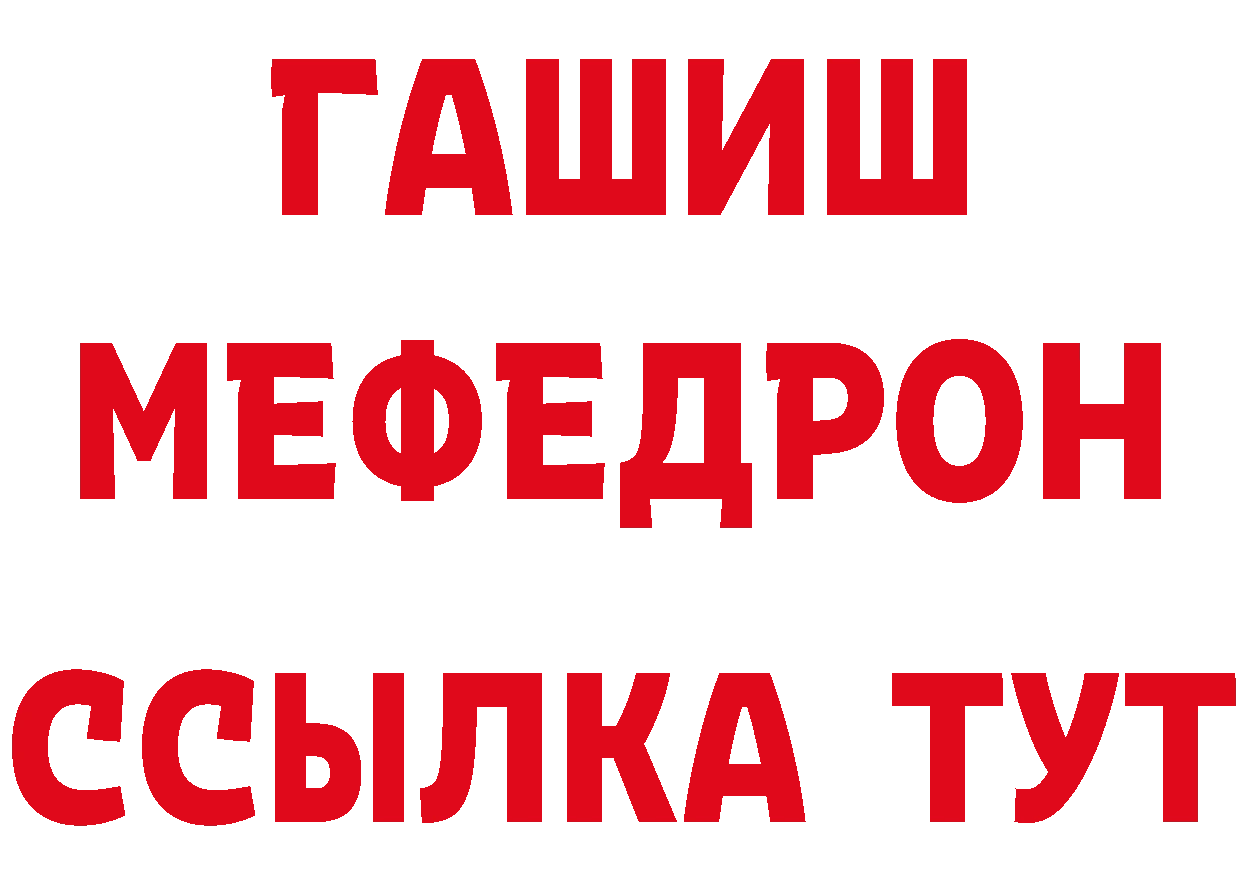 ГАШИШ
МЕФЕДРОН
ССЫЛКА ТУТ